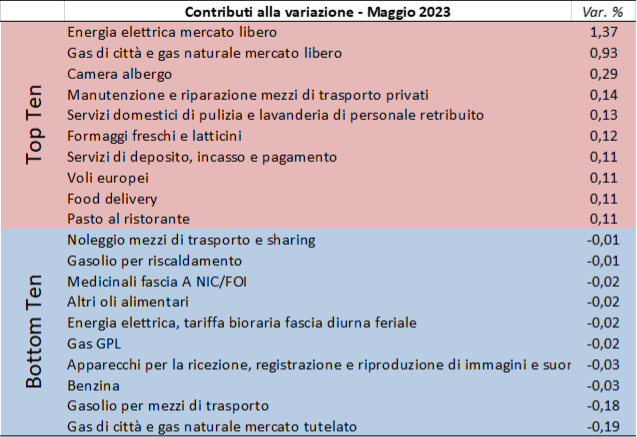 | | Contributi alla variazione - Maggio 2023 | Var. % |
|---|---|---|
| Top Ten | Energia elettrica mercato libero | 1,37 |
| | Gas di città e gas naturale mercato libero | 0,93 |
| | Camera albergo | 0,29 |
| | Manutenzione e riparazione mezzi di trasporto privati | 0,14 |
| | Servizi domestici di pulizia e lavanderia di personale retribuito | 0,13 |
| | Formaggi freschi e latticini | 0,12 |
| | Servizi di deposito, incasso e pagamento | 0,11 |
| | Voli europei | 0,11 |
| | Food delivery | 0,11 |
| | Pasto al ristorante | 0,11 |
| Bottom Ten | Noleggio mezzi di trasporto e sharing | -0,01 |
| | Gasolio per riscaldamento | -0,01 |
| | Medicinali fascia A NIC/FOI | -0,02 |
| | Altri oli alimentari | -0,02 |
| | Energia elettrica, tariffa bioraria fascia diurna feriale | -0,02 |
| | Gas GPL | -0,02 |
| | Apparecchi per la ricezione, registrazione e riproduzione di immagini e suor | -0,03 |
| | Benzina | -0,03 |
| | Gasolio per mezzi di trasporto | -0,18 |
| | Gas di città e gas naturale mercato tutelato | -0,19 |